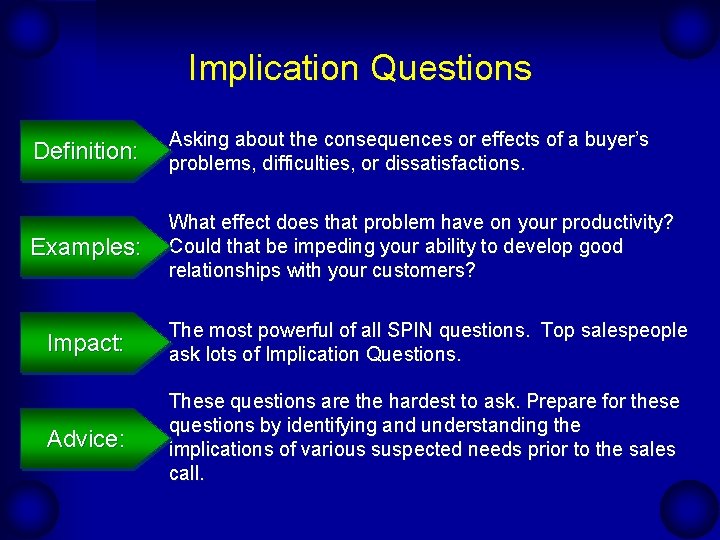 Implication Questions

Definition:

Asking about the consequences or effects of a buyer's problems, difficulties, or dissatisfactions.

Examples:

What effect does that problem have on your productivity? Could that be impeding your ability to develop good relationships with your customers?

Impact:

The most powerful of all SPIN questions.  Top salespeople ask lots of Implication Questions.

Advice:

These questions are the hardest to ask. Prepare for these questions by identifying and understanding the implications of various suspected needs prior to the sales call.